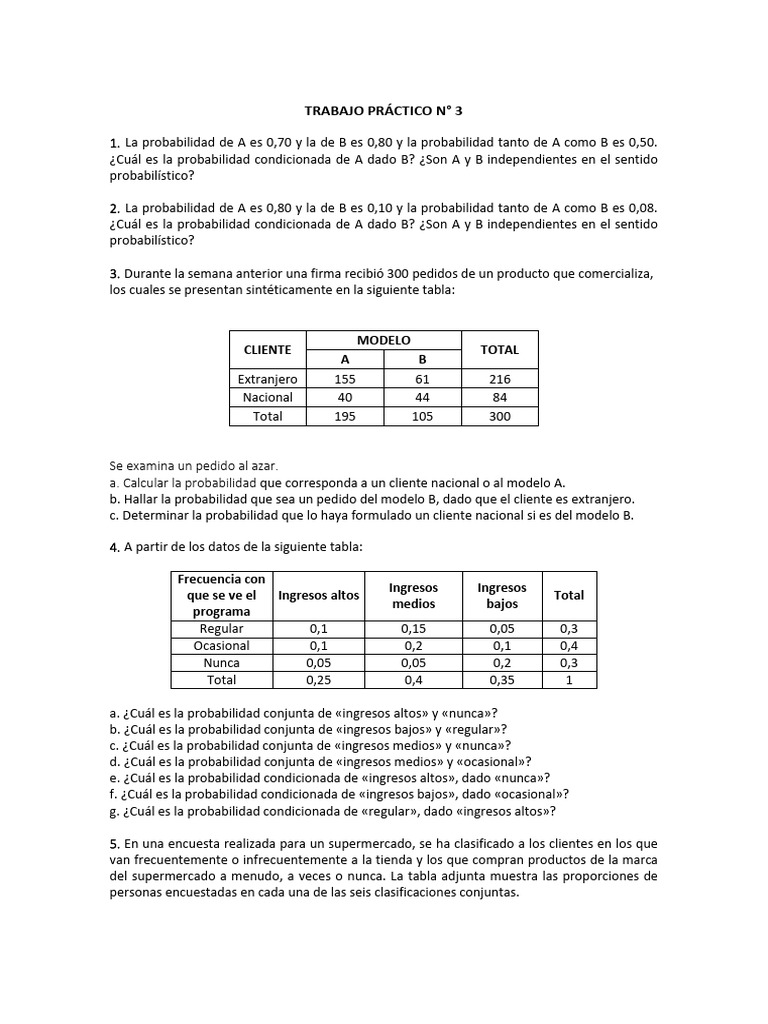 TRABAJO PRÁCTICO N° 3

1. La probabilidad de A es 0,70 y la de B es 0,80 y la probabilidad tanto de A como B es 0,50. ¿Cuál es la probabilidad condicionada de A dado B? ¿Son A y B independientes en el sentido probabilístico?

2. La probabilidad de A es 0,80 y la de B es 0,10 y la probabilidad tanto de A como B es 0,08. ¿Cuál es la probabilidad condicionada de A dado B? ¿Son A y B independientes en el sentido probabilístico?

3. Durante la semana anterior una firma recibió 300 pedidos de un producto que comercializa, los cuales se presentan sintéticamente en la siguiente tabla:

| CLIENTE | MODELO A | MODELO B | TOTAL |
|---|---|---|---|
| Extranjero | 155 | 61 | 216 |
| Nacional | 40 | 44 | 84 |
| Total | 195 | 105 | 300 |

Se examina un pedido al azar.
a. Calcular la probabilidad que corresponda a un cliente nacional o al modelo A.
b. Hallar la probabilidad que sea un pedido del modelo B, dado que el cliente es extranjero.
c. Determinar la probabilidad que lo haya formulado un cliente nacional si es del modelo B.

4. A partir de los datos de la siguiente tabla:

| Frecuencia con que se ve el programa | Ingresos altos | Ingresos medios | Ingresos bajos | Total |
|---|---|---|---|---|
| Regular | 0,1 | 0,15 | 0,05 | 0,3 |
| Ocasional | 0,1 | 0,2 | 0,1 | 0,4 |
| Nunca | 0,05 | 0,05 | 0,2 | 0,3 |
| Total | 0,25 | 0,4 | 0,35 | 1 |

a. ¿Cuál es la probabilidad conjunta de «ingresos altos» y «nunca»?
b. ¿Cuál es la probabilidad conjunta de «ingresos bajos» y «regular»?
c. ¿Cuál es la probabilidad conjunta de «ingresos medios» y «nunca»?
d. ¿Cuál es la probabilidad conjunta de «ingresos medios» y «ocasional»?
e. ¿Cuál es la probabilidad condicionada de «ingresos altos», dado «nunca»?
f. ¿Cuál es la probabilidad condicionada de «ingresos bajos», dado «ocasional»?
g. ¿Cuál es la probabilidad condicionada de «regular», dado «ingresos altos»?

5. En una encuesta realizada para un supermercado, se ha clasificado a los clientes en los que van frecuentemente o infrecuentemente a la tienda y los que compran productos de la marca del supermercado a menudo, a veces o nunca. La tabla adjunta muestra las proporciones de personas encuestadas en cada una de las seis clasificaciones conjuntas.